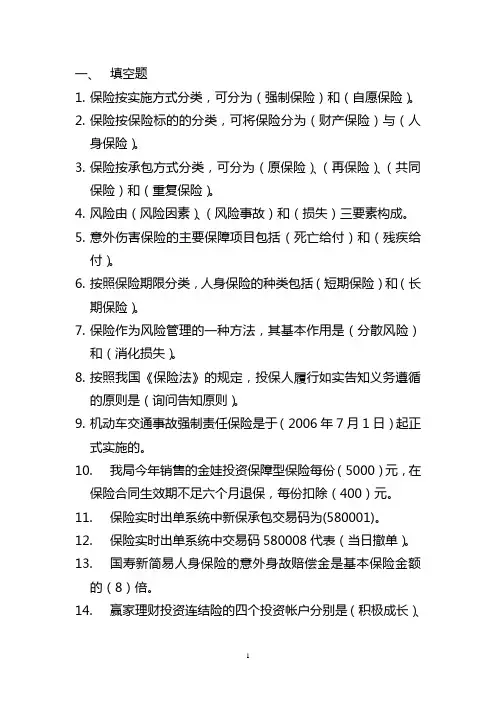 一、 填空题

1. 保险按实施方式分类，可分为（强制保险）和（自愿保险）。

2. 保险按保险标的的分类，可将保险分为（财产保险）与（人身保险）。

3. 保险按承包方式分类，可分为（原保险）、（再保险）、（共同保险）和（重复保险）。

4. 风险由（风险因素）、（风险事故）和（损失）三要素构成。

5. 意外伤害保险的主要保障项目包括（死亡给付）和（残疾给付）。

6. 按照保险期限分类，人身保险的种类包括（短期保险）和（长期保险）。

7. 保险作为风险管理的一种方法，其基本作用是（分散风险）和（消化损失）。

8. 按照我国《保险法》的规定，投保人履行如实告知义务遵循的原则是（询问告知原则）。

9. 机动车交通事故强制责任保险是于（2006 年 7 月 1 日）起正式实施的。

10. 我局今年销售的金娃投资保障型保险每份（5000）元，在保险合同生效期不足六个月退保，每份扣除（400）元。

11. 保险实时出单系统中新保承包交易码为(580001)。

12. 保险实时出单系统中交易码 580008 代表（当日撤单）。

13. 国寿新简易人身保险的意外身故赔偿金是基本保险金额的（8）倍。

14. 赢家理财投资连结险的四个投资帐户分别是（积极成长）、

1